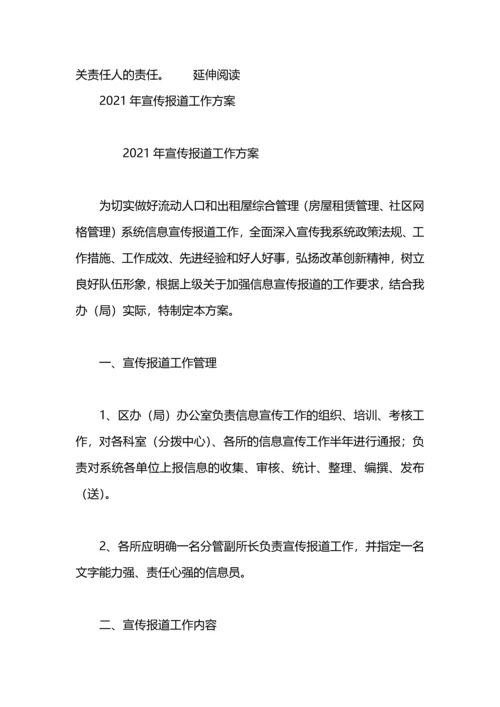 关责任人的责任。 延伸阅读

2021 年宣传报道工作方案

2021 年宣传报道工作方案

为切实做好流动人口和出租屋综合管理（房屋租赁管理、社区网格管理）系统信息宣传报道工作，全面深入宣传我系统政策法规、工作措施、工作成效、先进经验和好人好事，弘扬改革创新精神，树立良好队伍形象，根据上级关于加强信息宣传报道的工作要求，结合我办（局）实际，特制定本方案。

一、宣传报道工作管理

1、区办（局）办公室负责信息宣传工作的组织、培训、考核工作，对各科室（分拨中心）、各所的信息宣传工作半年进行通报；负责对系统各单位上报信息的收集、审核、统计、整理、编撰、发布（送）。

2、各所应明确一名分管副所长负责宣传报道工作，并指定一名文字能力强、责任心强的信息员。

二、宣传报道工作内容